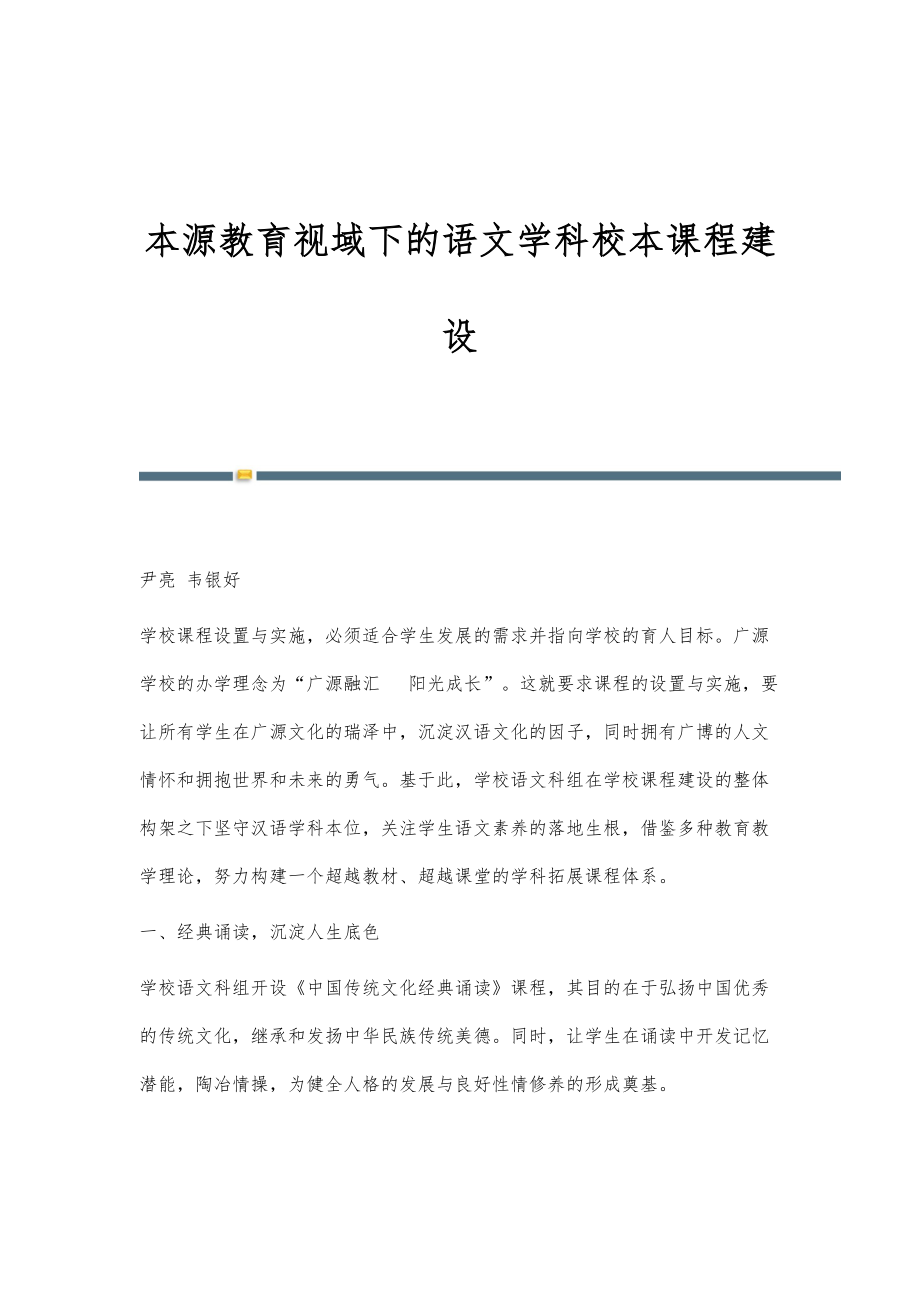 本源教育视域下的语文学科校本课程建设

尹亮 韦银好

学校课程设置与实施，必须适合学生发展的需求并指向学校的育人目标。广源学校的办学理念为“广源融汇　阳光成长”。这就要求课程的设置与实施，要让所有学生在广源文化的瑞泽中，沉淀汉语文化的因子，同时拥有广博的人文情怀和拥抱世界和未来的勇气。基于此，学校语文科组在学校课程建设的整体构架之下坚守汉语学科本位，关注学生语文素养的落地生根，借鉴多种教育教学理论，努力构建一个超越教材、超越课堂的学科拓展课程体系。

一、经典诵读，沉淀人生底色

学校语文科组开设《中国传统文化经典诵读》课程，其目的在于弘扬中国优秀的传统文化，继承和发扬中华民族传统美德。同时，让学生在诵读中开发记忆潜能，陶冶情操，为健全人格的发展与良好性情修养的形成奠基。